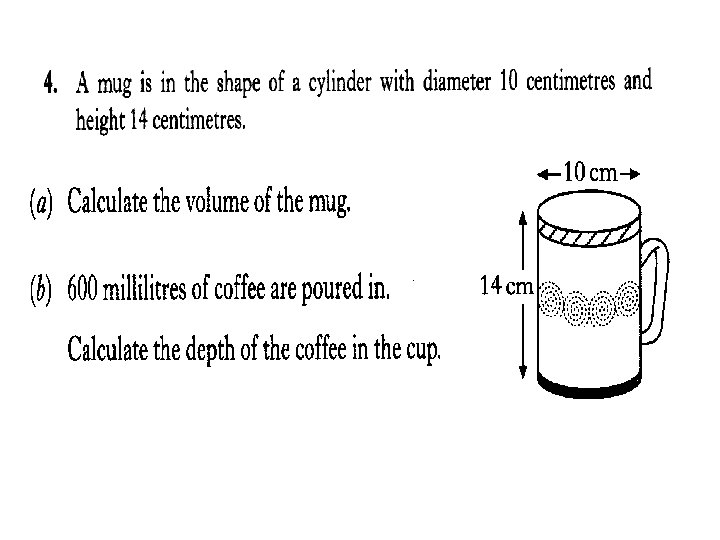 4. A mug is in the shape of a cylinder with diameter 10 centimetres and height 14 centimetres.

(a) Calculate the volume of the mug.

(b) 600 millilitres of coffee are poured in.

Calculate the depth of the coffee in the cup.

10 cm

14 cm